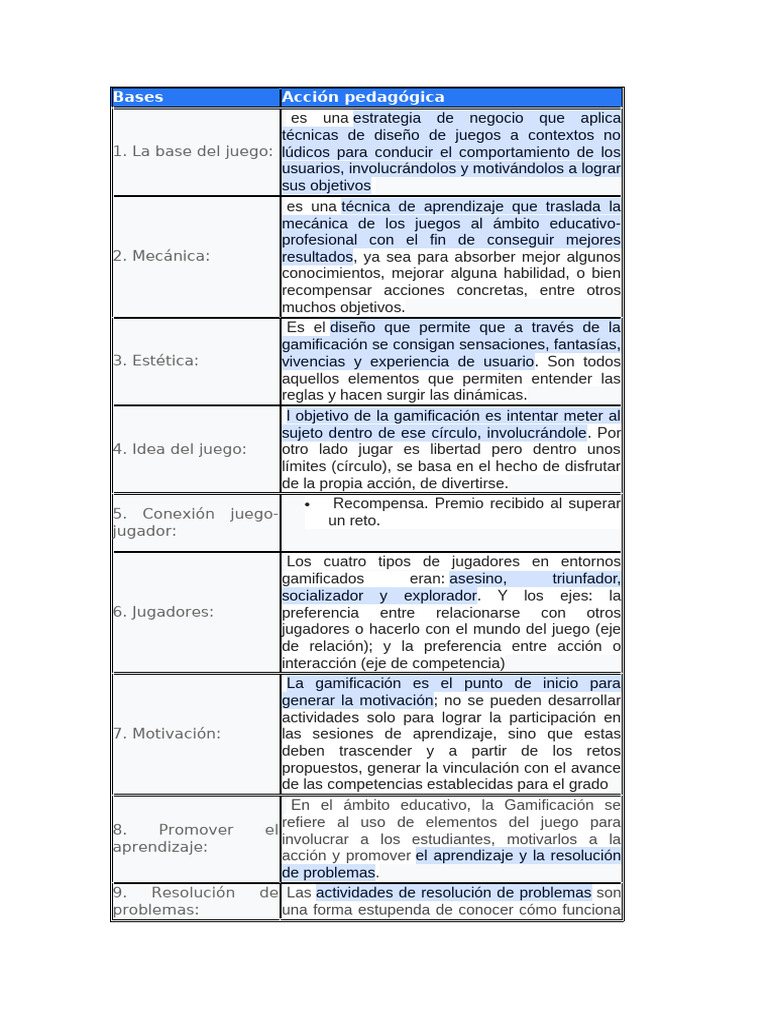 | Bases | Acción pedagógica |
|---|---|
| 1. La base del juego: | es una estrategia de negocio que aplica técnicas de diseño de juegos a contextos no lúdicos para conducir el comportamiento de los usuarios, involucrándolos y motivándolos a lograr sus objetivos |
| 2. Mecánica: | es una técnica de aprendizaje que traslada la mecánica de los juegos al ámbito educativo-profesional con el fin de conseguir mejores resultados, ya sea para absorber mejor algunos conocimientos, mejorar alguna habilidad, o bien recompensar acciones concretas, entre otros muchos objetivos. |
| 3. Estética: | Es el diseño que permite que a través de la gamificación se consigan sensaciones, fantasías, vivencias y experiencia de usuario. Son todos aquellos elementos que permiten entender las reglas y hacen surgir las dinámicas. |
| 4. Idea del juego: | l objetivo de la gamificación es intentar meter al sujeto dentro de ese círculo, involucrándole. Por otro lado jugar es libertad pero dentro unos límites (círculo), se basa en el hecho de disfrutar de la propia acción, de divertirse. |
| 5. Conexión juego-jugador: | • Recompensa. Premio recibido al superar un reto. |
| 6. Jugadores: | Los cuatro tipos de jugadores en entornos gamificados eran: asesino, triunfador, socializador y explorador. Y los ejes: la preferencia entre relacionarse con otros jugadores o hacerlo con el mundo del juego (eje de relación); y la preferencia entre acción o interacción (eje de competencia) |
| 7. Motivación: | La gamificación es el punto de inicio para generar la motivación; no se pueden desarrollar actividades solo para lograr la participación en las sesiones de aprendizaje, sino que estas deben trascender y a partir de los retos propuestos, generar la vinculación con el avance de las competencias establecidas para el grado |
| 8. Promover el aprendizaje: | En el ámbito educativo, la Gamificación se refiere al uso de elementos del juego para involucrar a los estudiantes, motivarlos a la acción y promover el aprendizaje y la resolución de problemas. |
| 9. Resolución de problemas: | Las actividades de resolución de problemas son una forma estupenda de conocer cómo funciona |